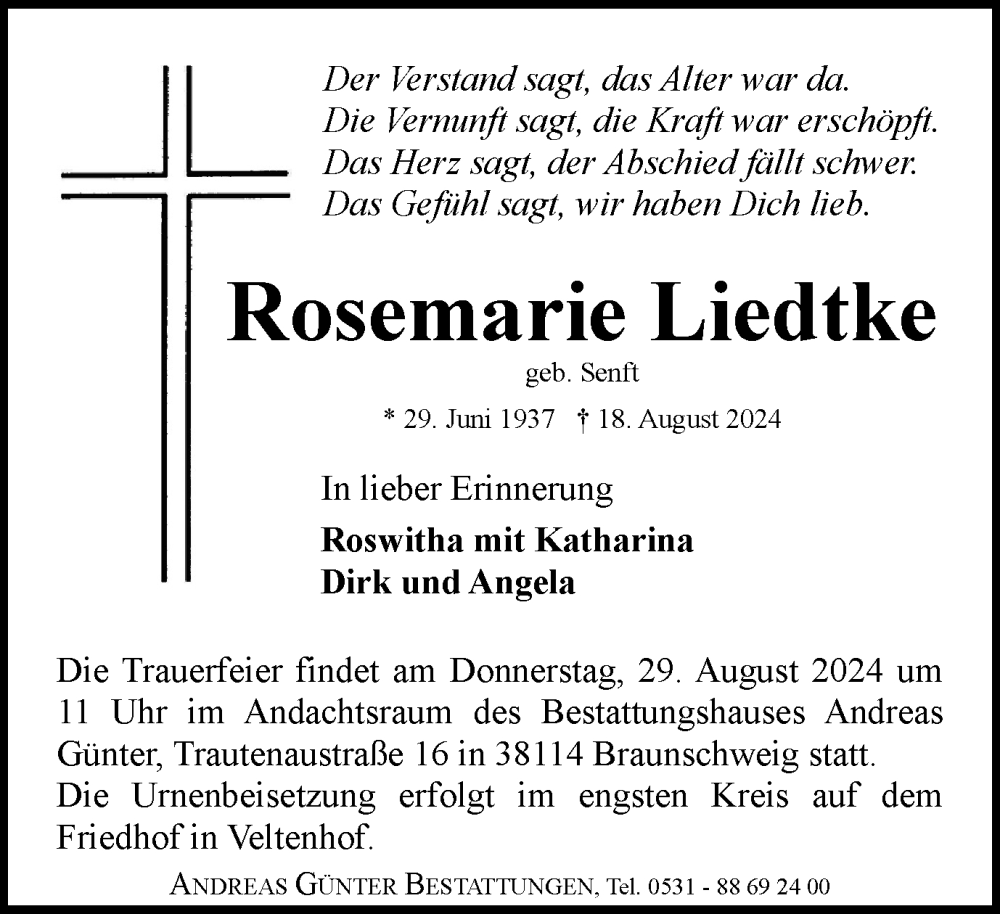 Der Verstand sagt, das Alter war da.
Die Vernunft sagt, die Kraft war erschöpft.
Das Herz sagt, der Abschied fällt schwer.
Das Gefühl sagt, wir haben Dich lieb.

Rosemarie Liedtke

geb. Senft

* 29. Juni 1937 † 18. August 2024

In lieber Erinnerung

Roswitha mit Katharina
Dirk und Angela

Die Trauerfeier findet am Donnerstag, 29. August 2024 um 11 Uhr im Andachtsraum des Bestattungshauses Andreas Günter, Trautenaustraße 16 in 38114 Braunschweig statt.
Die Urnenbeisetzung erfolgt im engsten Kreis auf dem Friedhof in Veltenhof.

ANDREAS GÜNTER BESTATTUNGEN, Tel. 0531 - 88 69 24 00